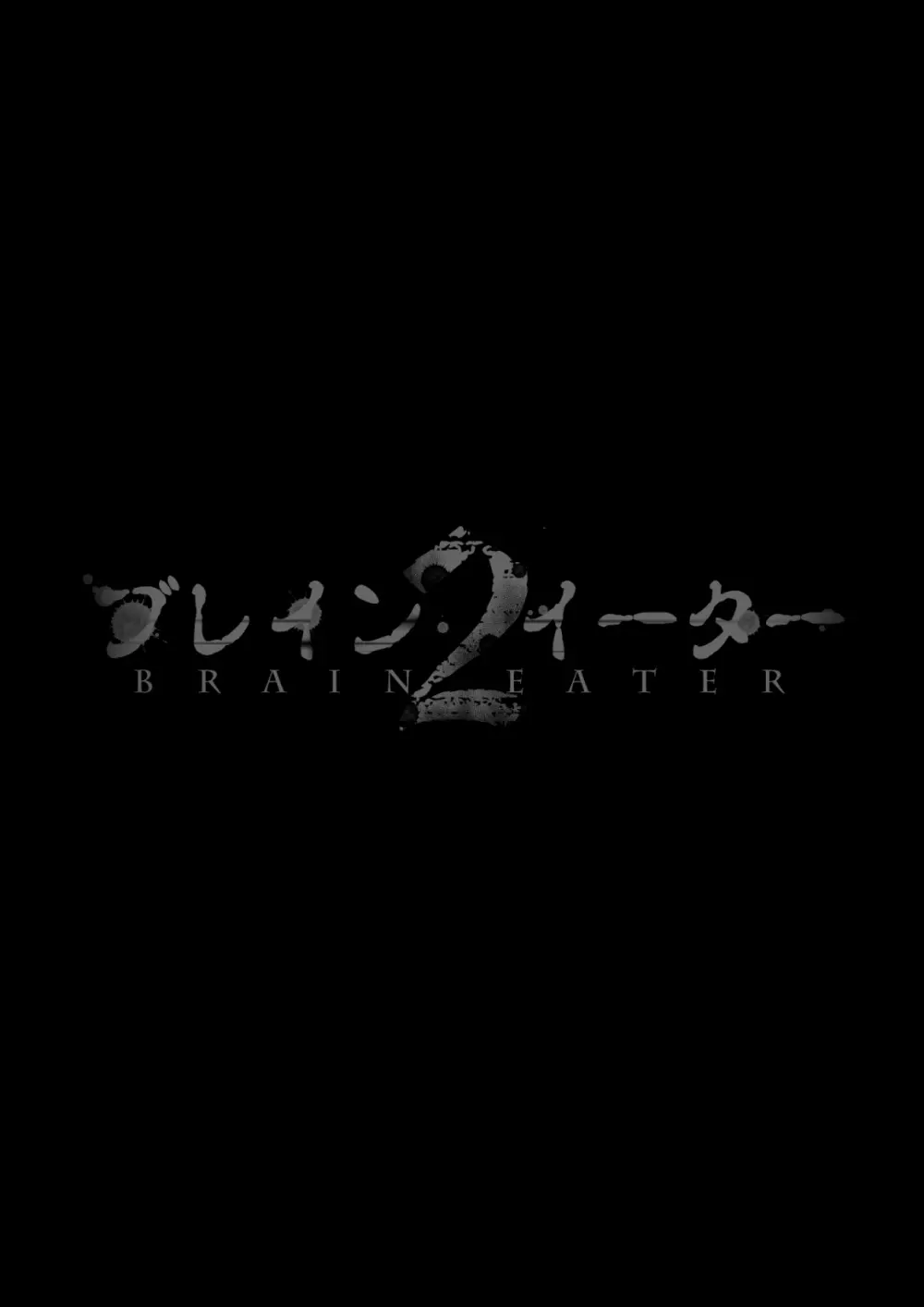 ブレイン・イーター 2
BRAIN EATER